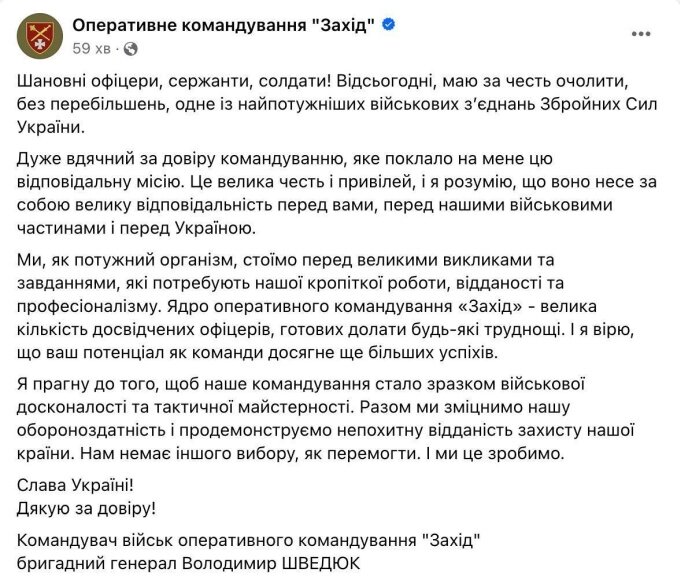 Оперативне командування "Захід"
59 хв ·

Шановні офіцери, сержанти, солдати! Відсьогодні, маю за честь очолити, без перебільшень, одне із найпотужніших військових з'єднань Збройних Сил України.

Дуже вдячний за довіру командуванню, яке поклало на мене цю відповідальну місію. Це велика честь і привілей, і я розумію, що воно несе за собою велику відповідальність перед вами, перед нашими військовими частинами і перед Україною.

Ми, як потужний організм, стоїмо перед великими викликами та завданнями, які потребують нашої кропіткої роботи, відданості та професіоналізму. Ядро оперативного командування «Захід» - велика кількість досвідчених офіцерів, готових долати будь-які труднощі. І я вірю, що ваш потенціал як команди досягне ще більших успіхів.

Я прагну до того, щоб наше командування стало зразком військової досконалості та тактичної майстерності. Разом ми зміцнимо нашу обороноздатність і продемонструємо непохитну відданість захисту нашої країни. Нам немає іншого вибору, як перемогти. І ми це зробимо.

Слава Україні!
Дякую за довіру!

Командувач військ оперативного командування "Захід"
бригадний генерал Володимир ШВЕДЮК